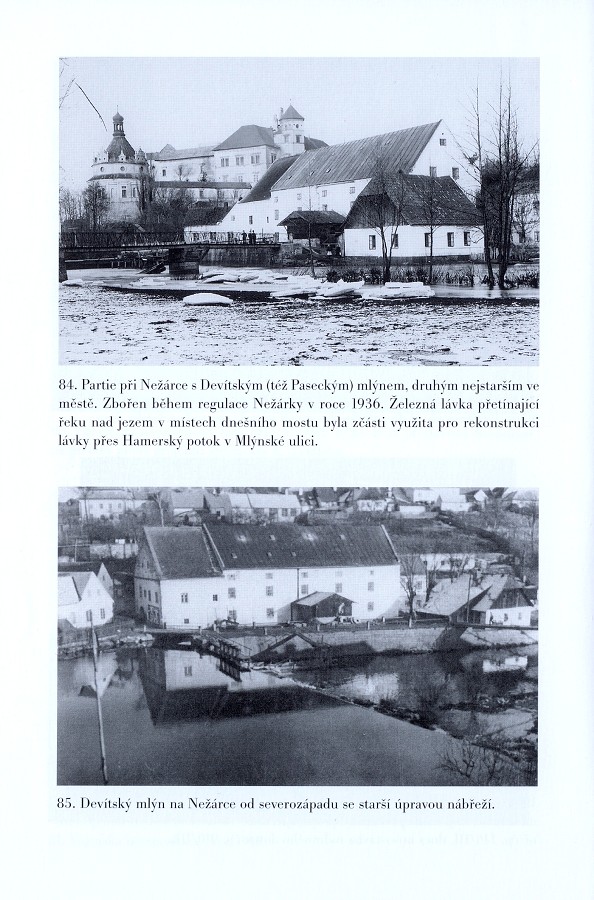 84. Partie při Nežárce s Devítským (též Paseckým) mlýnem, druhým nejstarším ve městě. Zbořen během regulace Nežárky v roce 1936. Železná lávka přetínající řeku nad jezem v místech dnešního mostu byla zčásti využita pro rekonstrukci lávky přes Hamerský potok v Mlýnské ulici.

85. Devítský mlýn na Nežárce od severozápadu se starší úpravou nábřeží.